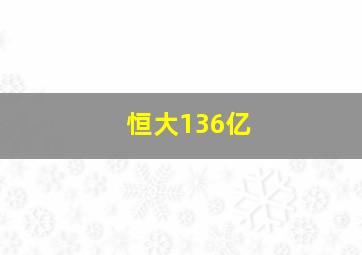 恒大136亿